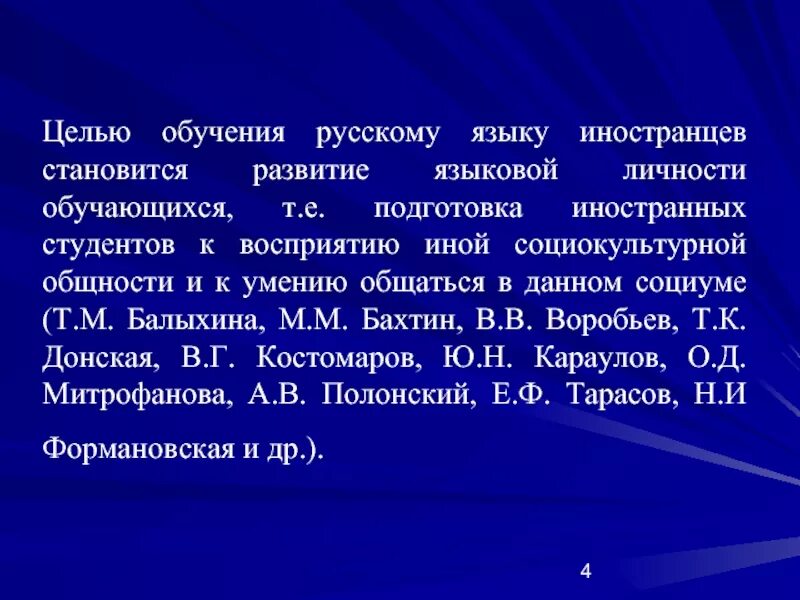 Целью обучения русскому языку иностранцев становится развитие языковой личности обучающихся, т.е. подготовка иностранных студентов к восприятию иной социокультурной общности и к умению общаться в данном социуме (Т.М. Балыхина, М.М. Бахтин, В.В. Воробьев, Т.К. Донская, В.Г. Костомаров, Ю.Н. Караулов, О.Д. Митрофанова, А.В. Полонский, Е.Ф. Тарасов, Н.И

Формановская и др.).

4